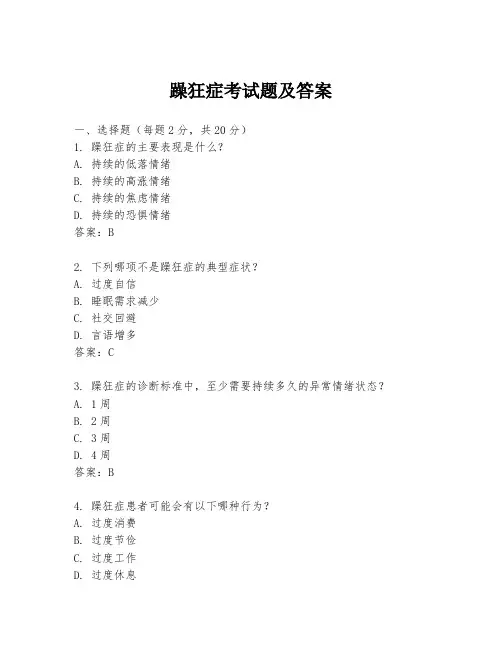 躁狂症考试题及答案

一、选择题（每题 2 分，共 20 分）

1. 躁狂症的主要表现是什么？
A. 持续的低落情绪
B. 持续的高涨情绪
C. 持续的焦虑情绪
D. 持续的恐惧情绪
答案：B

2. 下列哪项不是躁狂症的典型症状？
A. 过度自信
B. 睡眠需求减少
C. 社交回避
D. 言语增多
答案：C

3. 躁狂症的诊断标准中，至少需要持续多久的异常情绪状态？
A. 1 周
B. 2 周
C. 3 周
D. 4 周
答案：B

4. 躁狂症患者可能会有以下哪种行为？
A. 过度消费
B. 过度节俭
C. 过度工作
D. 过度休息